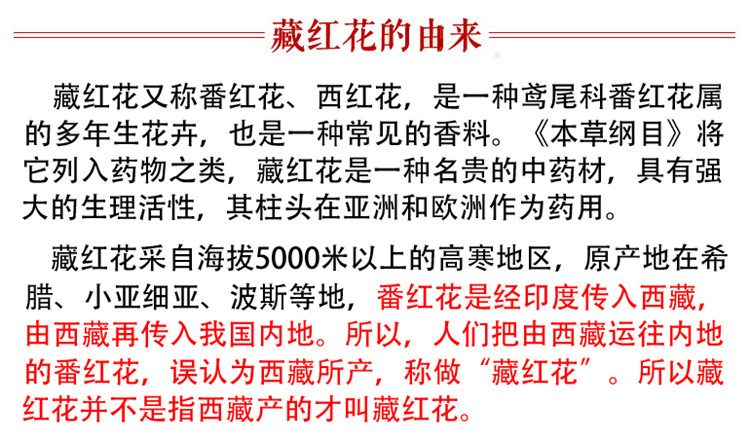 藏红花的由来

藏红花又称番红花、西红花，是一种鸢尾科番红花属的多年生花卉，也是一种常见的香料。《本草纲目》将它列入药物之类，藏红花是一种名贵的中药材，具有强大的生理活性，其柱头在亚洲和欧洲作为药用。

藏红花采自海拔5000米以上的高寒地区，原产地在希腊、小亚细亚、波斯等地，番红花是经印度传入西藏，由西藏再传入我国内地。所以，人们把由西藏运往内地的番红花，误认为西藏所产，称做“藏红花”。所以藏红花并不是指西藏产的才叫藏红花。